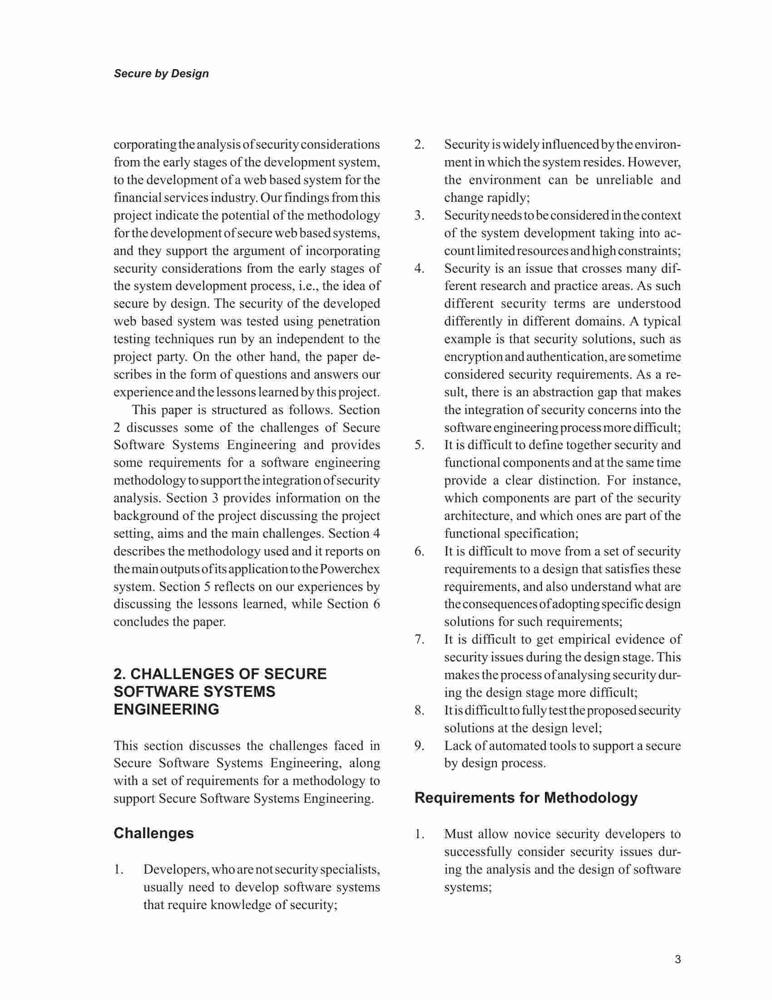 Secure by Design

corporating the analysis of security considerations from the early stages of the development system, to the development of a web based system for the financial services industry. Our findings from this project indicate the potential of the methodology for the development of secure web based systems, and they support the argument of incorporating security considerations from the early stages of the system development process, i.e., the idea of secure by design. The security of the developed web based system was tested using penetration testing techniques run by an independent to the project party. On the other hand, the paper describes in the form of questions and answers our experience and the lessons learned by this project.

This paper is structured as follows. Section 2 discusses some of the challenges of Secure Software Systems Engineering and provides some requirements for a software engineering methodology to support the integration of security analysis. Section 3 provides information on the background of the project discussing the project setting, aims and the main challenges. Section 4 describes the methodology used and it reports on the main outputs of its application to the Powerchex system. Section 5 reflects on our experiences by discussing the lessons learned, while Section 6 concludes the paper.

2. CHALLENGES OF SECURE SOFTWARE SYSTEMS ENGINEERING

This section discusses the challenges faced in Secure Software Systems Engineering, along with a set of requirements for a methodology to support Secure Software Systems Engineering.

Challenges

1. Developers, who are not security specialists, usually need to develop software systems that require knowledge of security;
2. Security is widely influenced by the environment in which the system resides. However, the environment can be unreliable and change rapidly;
3. Security needs to be considered in the context of the system development taking into account limited resources and high constraints;
4. Security is an issue that crosses many different research and practice areas. As such different security terms are understood differently in different domains. A typical example is that security solutions, such as encryption and authentication, are sometime considered security requirements. As a result, there is an abstraction gap that makes the integration of security concerns into the software engineering process more difficult;
5. It is difficult to define together security and functional components and at the same time provide a clear distinction. For instance, which components are part of the security architecture, and which ones are part of the functional specification;
6. It is difficult to move from a set of security requirements to a design that satisfies these requirements, and also understand what are the consequences of adopting specific design solutions for such requirements;
7. It is difficult to get empirical evidence of security issues during the design stage. This makes the process of analysing security during the design stage more difficult;
8. It is difficult to fully test the proposed security solutions at the design level;
9. Lack of automated tools to support a secure by design process.

Requirements for Methodology

1. Must allow novice security developers to successfully consider security issues during the analysis and the design of software systems;

3